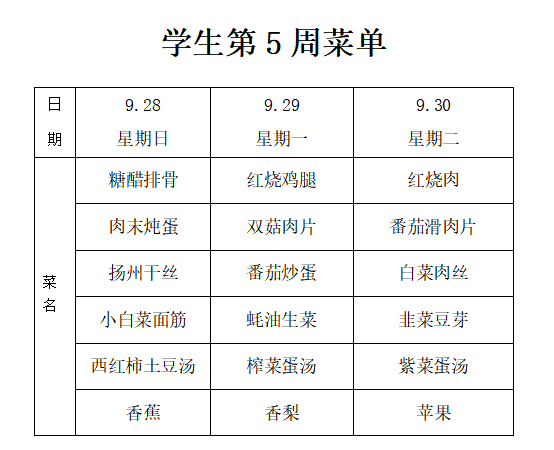 学生第5周菜单

| 日期 | 9.28 星期日 | 9.29 星期一 | 9.30 星期二 |
|---|---|---|---|
| 菜名 | 糖醋排骨 | 红烧鸡腿 | 红烧肉 |
|  | 肉末炖蛋 | 双菇肉片 | 番茄滑肉片 |
|  | 扬州干丝 | 番茄炒蛋 | 白菜肉丝 |
|  | 小白菜面筋 | 蚝油生菜 | 韭菜豆芽 |
|  | 西红柿土豆汤 | 榨菜蛋汤 | 紫菜蛋汤 |
|  | 香蕉 | 香梨 | 苹果 |